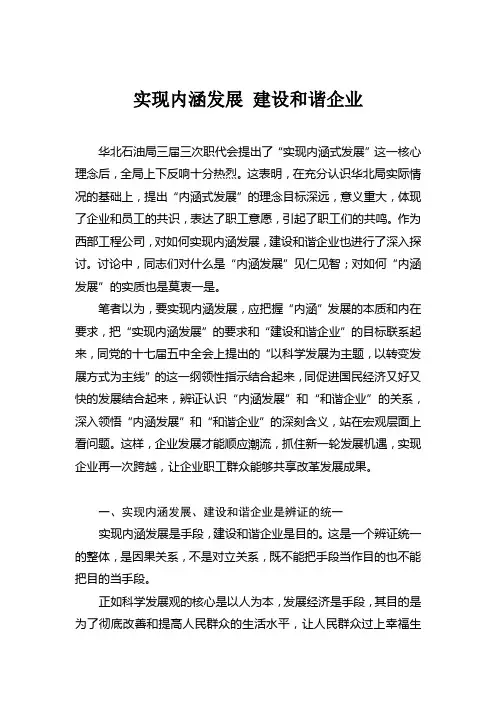 实现内涵发展 建设和谐企业

华北石油局三届三次职代会提出了“实现内涵式发展”这一核心理念后，全局上下反响十分热烈。这表明，在充分认识华北局实际情况的基础上，提出“内涵式发展”的理念目标深远，意义重大，体现了企业和员工的共识，表达了职工意愿，引起了职工们的共鸣。作为西部工程公司，对如何实现内涵发展，建设和谐企业也进行了深入探讨。讨论中，同志们对什么是“内涵发展”见仁见智；对如何“内涵发展”的实质也是莫衷一是。

笔者以为，要实现内涵发展，应把握“内涵”发展的本质和内在要求，把“实现内涵发展”的要求和“建设和谐企业”的目标联系起来，同党的十七届五中全会上提出的“以科学发展为主题，以转变发展方式为主线”的这一纲领性指示结合起来，同促进国民经济又好又快的发展结合起来，辨证认识“内涵发展”和“和谐企业”的关系，深入领悟“内涵发展”和“和谐企业”的深刻含义，站在宏观层面上看问题。这样，企业发展才能顺应潮流，抓住新一轮发展机遇，实现企业再一次跨越，让企业职工群众能够共享改革发展成果。

一、实现内涵发展、建设和谐企业是辨证的统一

实现内涵发展是手段，建设和谐企业是目的。这是一个辨证统一的整体，是因果关系，不是对立关系，既不能把手段当作目的也不能把目的当手段。

正如科学发展观的核心是以人为本，发展经济是手段，其目的是为了彻底改善和提高人民群众的生活水平，让人民群众过上幸福生